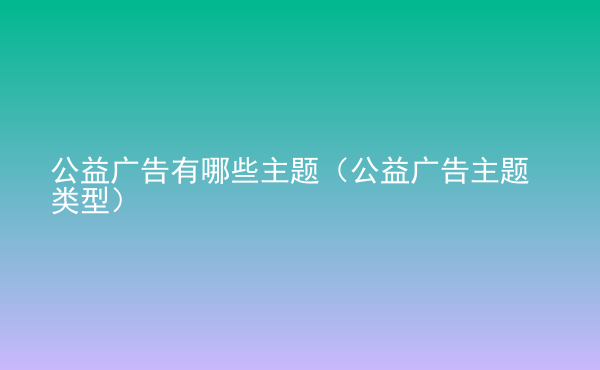 公益广告有哪些主题（公益广告主题类型）